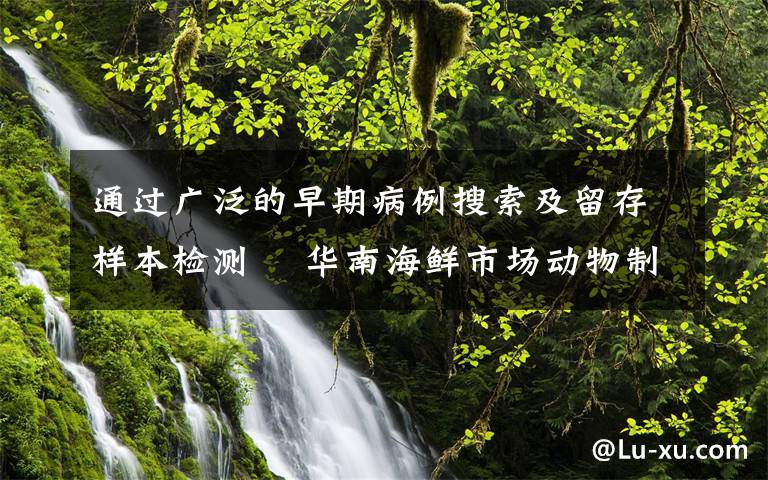 通过广泛的早期病例搜索及留存样本检测　华南海鲜市场动物制

@Lu-xu.com